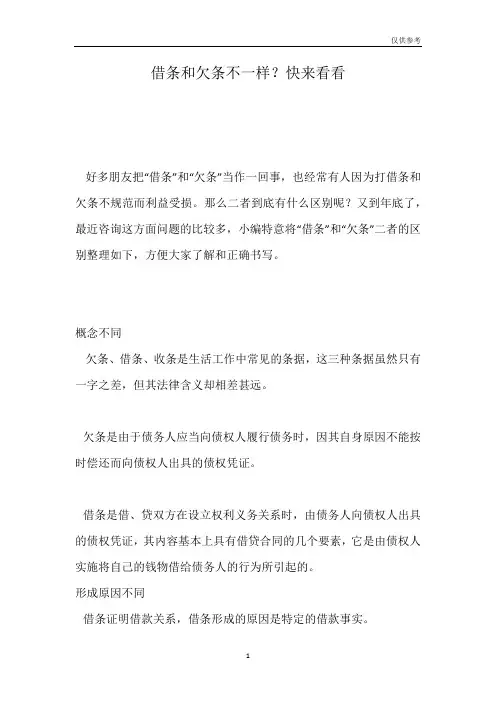 仅供参考

借条和欠条不一样？快来看看

好多朋友把“借条”和“欠条”当作一回事，也经常有人因为打借条和欠条不规范而利益受损。那么二者到底有什么区别呢？又到年底了，最近咨询这方面问题的比较多，小编特意将“借条”和“欠条”二者的区别整理如下，方便大家了解和正确书写。

概念不同

欠条、借条、收条是生活工作中常见的条据，这三种条据虽然只有一字之差，但其法律含义却相差甚远。

欠条是由于债务人应当向债权人履行债务时，因其自身原因不能按时偿还而向债权人出具的债权凭证。

借条是借、贷双方在设立权利义务关系时，由债务人向债权人出具的债权凭证，其内容基本上具有借贷合同的几个要素，它是由债权人实施将自己的钱物借给债务人的行为所引起的。

形成原因不同

借条证明借款关系，借条形成的原因是特定的借款事实。

1